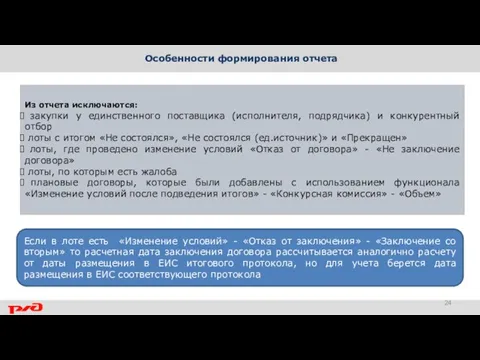 Особенности формирования отчета

Из отчета исключаются:
 закупки у единственного поставщика (исполнителя, подрядчика) и конкурентный отбор
 лоты с итогом «Не состоялся», «Не состоялся (ед.источник)» и «Прекращен»
 лоты, где проведено изменение условий «Отказ от договора» - «Не заключение договора»
 лоты, по которым есть жалоба
 плановые договоры, которые были добавлены с использованием функционала «Изменение условий после подведения итогов» - «Конкурсная комиссия» - «Объем»

Если в лоте есть «Изменение условий» - «Отказ от заключения» - «Заключение со вторым» то расчетная дата заключения договора рассчитывается аналогично расчету от даты размещения в ЕИС итогового протокола, но для учета берется дата размещения в ЕИС соответствующего протокола

РЖД

24